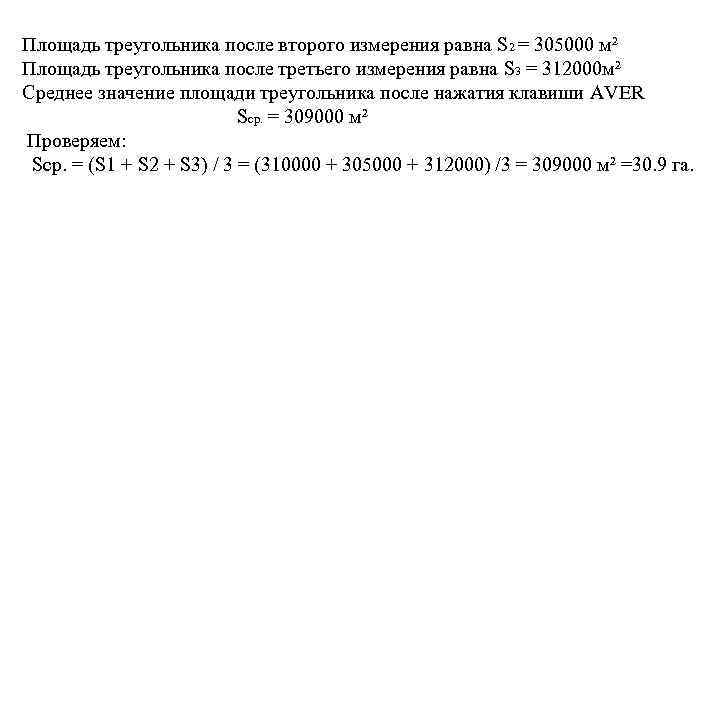 Площадь треугольника после второго измерения равна $S_2 = 305000$ м²
Площадь треугольника после третьего измерения равна $S_3 = 312000$м²
Среднее значение площади треугольника после нажатия клавиши AVER
$S_{ср.} = 309000$ м²

Проверяем:
Sср. = (S1 + S2 + S3) / 3 = (310000 + 305000 + 312000) /3 = 309000 м² =30.9 га.